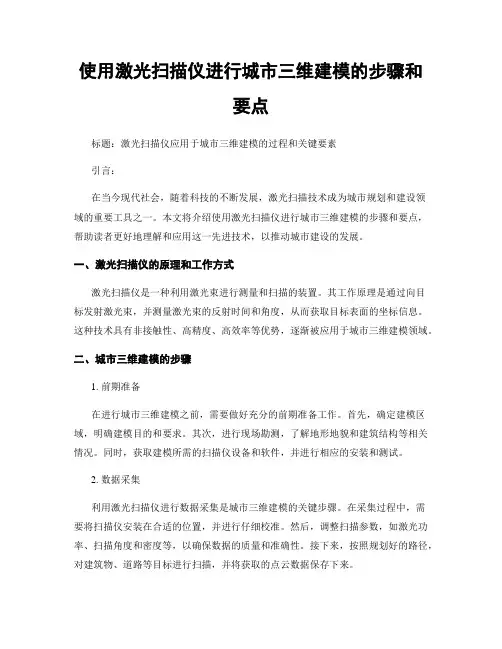 使用激光扫描仪进行城市三维建模的步骤和要点

标题：激光扫描仪应用于城市三维建模的过程和关键要素

引言：

在当今现代社会，随着科技的不断发展，激光扫描技术成为城市规划和建设领域的重要工具之一。本文将介绍使用激光扫描仪进行城市三维建模的步骤和要点，帮助读者更好地理解和应用这一先进技术，以推动城市建设的发展。

一、激光扫描仪的原理和工作方式

激光扫描仪是一种利用激光束进行测量和扫描的装置。其工作原理是通过向目标发射激光束，并测量激光束的反射时间和角度，从而获取目标表面的坐标信息。这种技术具有非接触性、高精度、高效率等优势，逐渐被应用于城市三维建模领域。

二、城市三维建模的步骤

1. 前期准备

在进行城市三维建模之前，需要做好充分的前期准备工作。首先，确定建模区域，明确建模目的和要求。其次，进行现场勘测，了解地形地貌和建筑结构等相关情况。同时，获取建模所需的扫描仪设备和软件，并进行相应的安装和测试。

2. 数据采集

利用激光扫描仪进行数据采集是城市三维建模的关键步骤。在采集过程中，需要将扫描仪安装在合适的位置，并进行仔细校准。然后，调整扫描参数，如激光功率、扫描角度和密度等，以确保数据的质量和准确性。接下来，按照规划好的路径，对建筑物、道路等目标进行扫描，并将获取的点云数据保存下来。